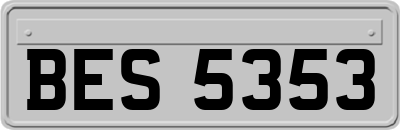 BES 5353